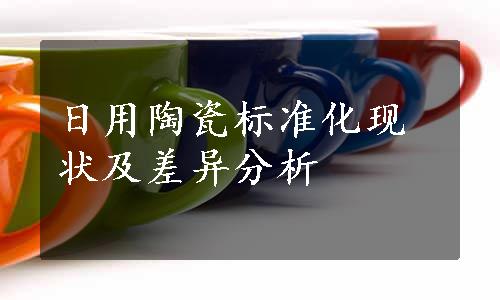 日用陶瓷标准化现状及差异分析